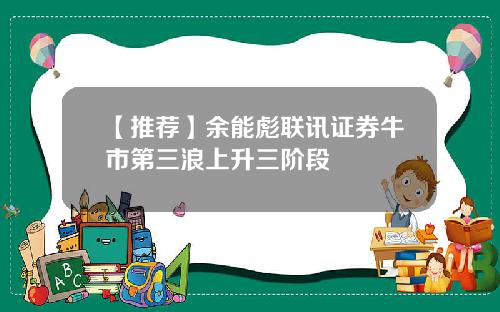 【推荐】余能彪联讯证券牛市第三浪上升三阶段

A B C